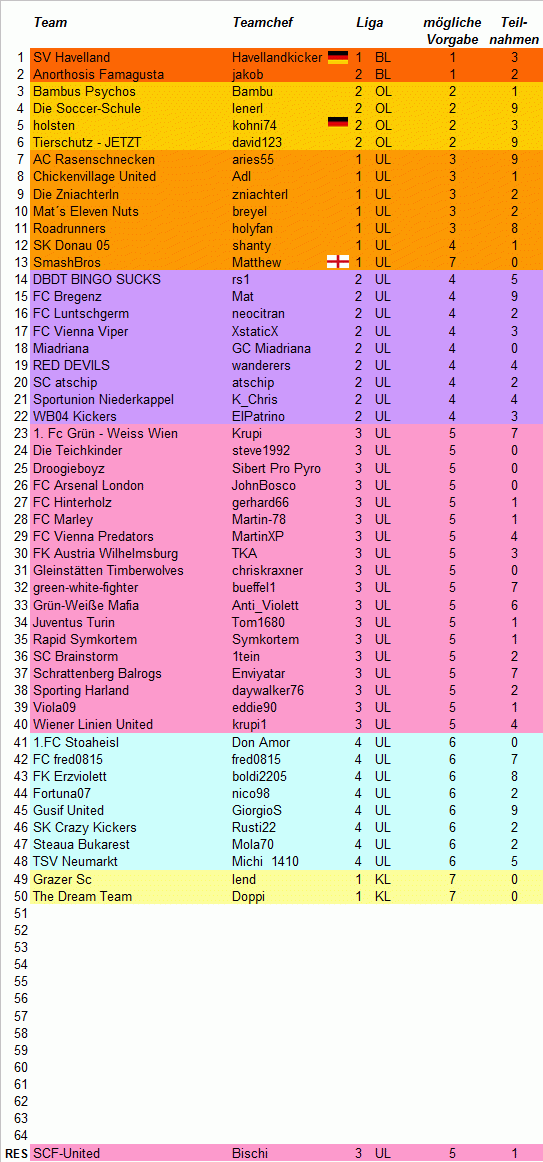 | | Team | Teamchef | Liga | | mögliche Vorgabe | Teil-nahmen |
|---|---|---|---|---|---|---|
| 1 | SV Havelland | Havellandkicker | 1 | BL | 1 | 3 |
| 2 | Anorthosis Famagusta | jakob | 2 | BL | 1 | 2 |
| 3 | Bambus Psychos | Bambu | 2 | OL | 2 | 1 |
| 4 | Die Soccer-Schule | lenerl | 2 | OL | 2 | 9 |
| 5 | holsten | kohni74 | 2 | OL | 2 | 3 |
| 6 | Tierschutz - JETZT | david123 | 2 | OL | 2 | 9 |
| 7 | AC Rasenschnecken | aries55 | 1 | UL | 3 | 9 |
| 8 | Chickenvillage United | Adl | 1 | UL | 3 | 1 |
| 9 | Die Zniachterln | zniachterl | 1 | UL | 3 | 2 |
| 10 | Mat´s Eleven Nuts | breyel | 1 | UL | 3 | 2 |
| 11 | Roadrunners | holyfan | 1 | UL | 3 | 8 |
| 12 | SK Donau 05 | shanty | 1 | UL | 4 | 1 |
| 13 | SmashBros | Matthew | 1 | UL | 7 | 0 |
| 14 | DBDT BINGO SUCKS | rs1 | 2 | UL | 4 | 5 |
| 15 | FC Bregenz | Mat | 2 | UL | 4 | 9 |
| 16 | FC Luntschgerm | neocitran | 2 | UL | 4 | 2 |
| 17 | FC Vienna Viper | XstaticX | 2 | UL | 4 | 3 |
| 18 | Miadriana | GC Miadriana | 2 | UL | 4 | 0 |
| 19 | RED DEVILS | wanderers | 2 | UL | 4 | 4 |
| 20 | SC atschip | atschip | 2 | UL | 4 | 2 |
| 21 | Sportunion Niederkappel | K_Chris | 2 | UL | 4 | 4 |
| 22 | WB04 Kickers | ElPatrino | 2 | UL | 4 | 3 |
| 23 | 1. Fc Grün - Weiss Wien | Krupi | 3 | UL | 5 | 7 |
| 24 | Die Teichkinder | steve1992 | 3 | UL | 5 | 0 |
| 25 | Droogieboyz | Sibert Pro Pyro | 3 | UL | 5 | 0 |
| 26 | FC Arsenal London | JohnBosco | 3 | UL | 5 | 0 |
| 27 | FC Hinterholz | gerhard66 | 3 | UL | 5 | 1 |
| 28 | FC Marley | Martin-78 | 3 | UL | 5 | 1 |
| 29 | FC Vienna Predators | MartinXP | 3 | UL | 5 | 4 |
| 30 | FK Austria Wilhelmsburg | TKA | 3 | UL | 5 | 3 |
| 31 | Gleinstätten Timberwolves | chriskraxner | 3 | UL | 5 | 0 |
| 32 | green-white-fighter | bueffel1 | 3 | UL | 5 | 7 |
| 33 | Grün-Weiße Mafia | Anti_Violett | 3 | UL | 5 | 6 |
| 34 | Juventus Turin | Tom1680 | 3 | UL | 5 | 1 |
| 35 | Rapid Symkortem | Symkortem | 3 | UL | 5 | 1 |
| 36 | SC Brainstorm | 1tein | 3 | UL | 5 | 2 |
| 37 | Schrattenberg Balrogs | Enviyatar | 3 | UL | 5 | 7 |
| 38 | Sporting Harland | daywalker76 | 3 | UL | 5 | 2 |
| 39 | Viola09 | eddie90 | 3 | UL | 5 | 1 |
| 40 | Wiener Linien United | krupi1 | 3 | UL | 5 | 4 |
| 41 | 1.FC Stoaheisl | Don Amor | 4 | UL | 6 | 0 |
| 42 | FC fred0815 | fred0815 | 4 | UL | 6 | 7 |
| 43 | FK Erzviolett | boldi2205 | 4 | UL | 6 | 8 |
| 44 | Fortuna07 | nico98 | 4 | UL | 6 | 2 |
| 45 | Gusif United | GiorgioS | 4 | UL | 6 | 9 |
| 46 | SK Crazy Kickers | Rusti22 | 4 | UL | 6 | 2 |
| 47 | Steaua Bukarest | Mola70 | 4 | UL | 6 | 2 |
| 48 | TSV Neumarkt | Michi 1410 | 4 | UL | 6 | 5 |
| 49 | Grazer Sc | lend | 1 | KL | 7 | 0 |
| 50 | The Dream Team | Doppi | 1 | KL | 7 | 0 |
| 51 | | | | | | |
| 52 | | | | | | |
| 53 | | | | | | |
| 54 | | | | | | |
| 55 | | | | | | |
| 56 | | | | | | |
| 57 | | | | | | |
| 58 | | | | | | |
| 59 | | | | | | |
| 60 | | | | | | |
| 61 | | | | | | |
| 62 | | | | | | |
| 63 | | | | | | |
| 64 | | | | | | |
| RES | SCF-United | Bischi | 3 | UL | 5 | 1 |